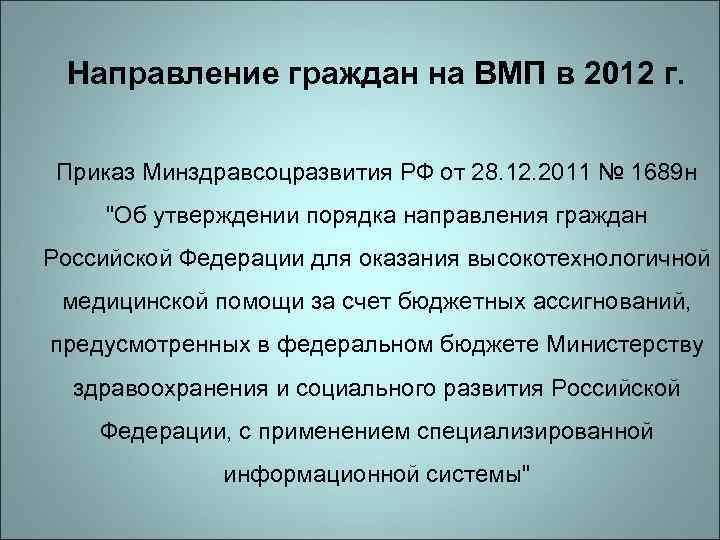 Направление граждан на ВМП в 2012 г.

Приказ Минздравсоцразвития РФ от 28.12.2011 № 1689н "Об утверждении порядка направления граждан Российской Федерации для оказания высокотехнологичной медицинской помощи за счет бюджетных ассигнований, предусмотренных в федеральном бюджете Министерству здравоохранения и социального развития Российской Федерации, с применением специализированной информационной системы"